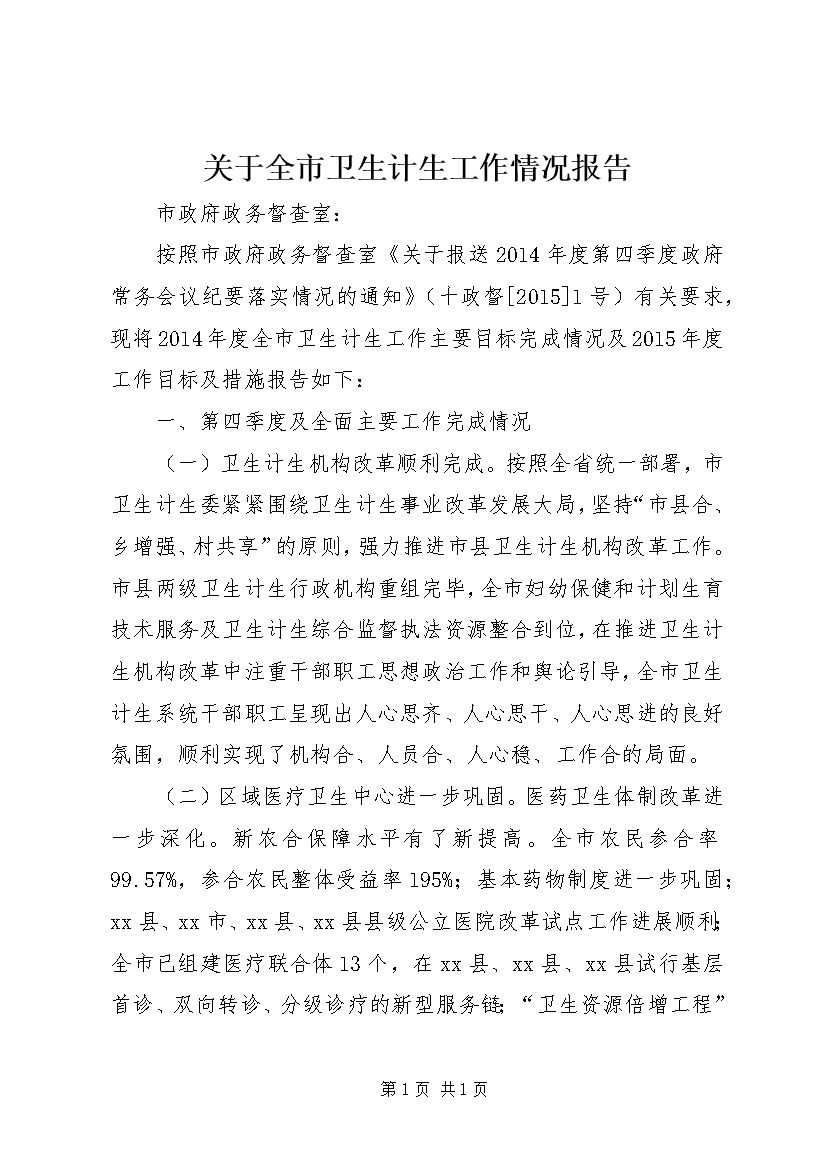 关于全市卫生计生工作情况报告

市政府政务督查室：

按照市政府政务督查室《关于报送2014年度第四季度政府常务会议纪要落实情况的通知》（十政督[2015]1号）有关要求，现将2014年度全市卫生计生工作主要目标完成情况及2015年度工作目标及措施报告如下：

一、第四季度及全面主要工作完成情况

（一）卫生计生机构改革顺利完成。按照全省统一部署，市卫生计生委紧紧围绕卫生计生事业改革发展大局，坚持“市县合、乡增强、村共享”的原则，强力推进市县卫生计生机构改革工作。市县两级卫生计生行政机构重组完毕，全市妇幼保健和计划生育技术服务及卫生计生综合监督执法资源整合到位，在推进卫生计生机构改革中注重干部职工思想政治工作和舆论引导，全市卫生计生系统干部职工呈现出人心思齐、人心思干、人心思进的良好氛围，顺利实现了机构合、人员合、人心稳、工作合的局面。

（二）区域医疗卫生中心进一步巩固。医药卫生体制改革进一步深化。新农合保障水平有了新提高。全市农民参合率99.57%，参合农民整体受益率195%；基本药物制度进一步巩固；xx县、xx市、xx县、xx县县级公立医院改革试点工作进展顺利；全市已组建医疗联合体13个，在xx县、xx县、xx县试行基层首诊、双向转诊、分级诊疗的新型服务链；“卫生资源倍增工程”

第1页 共1页